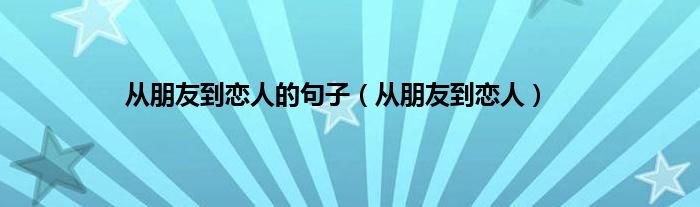 从朋友到恋人的句子（从朋友到恋人）